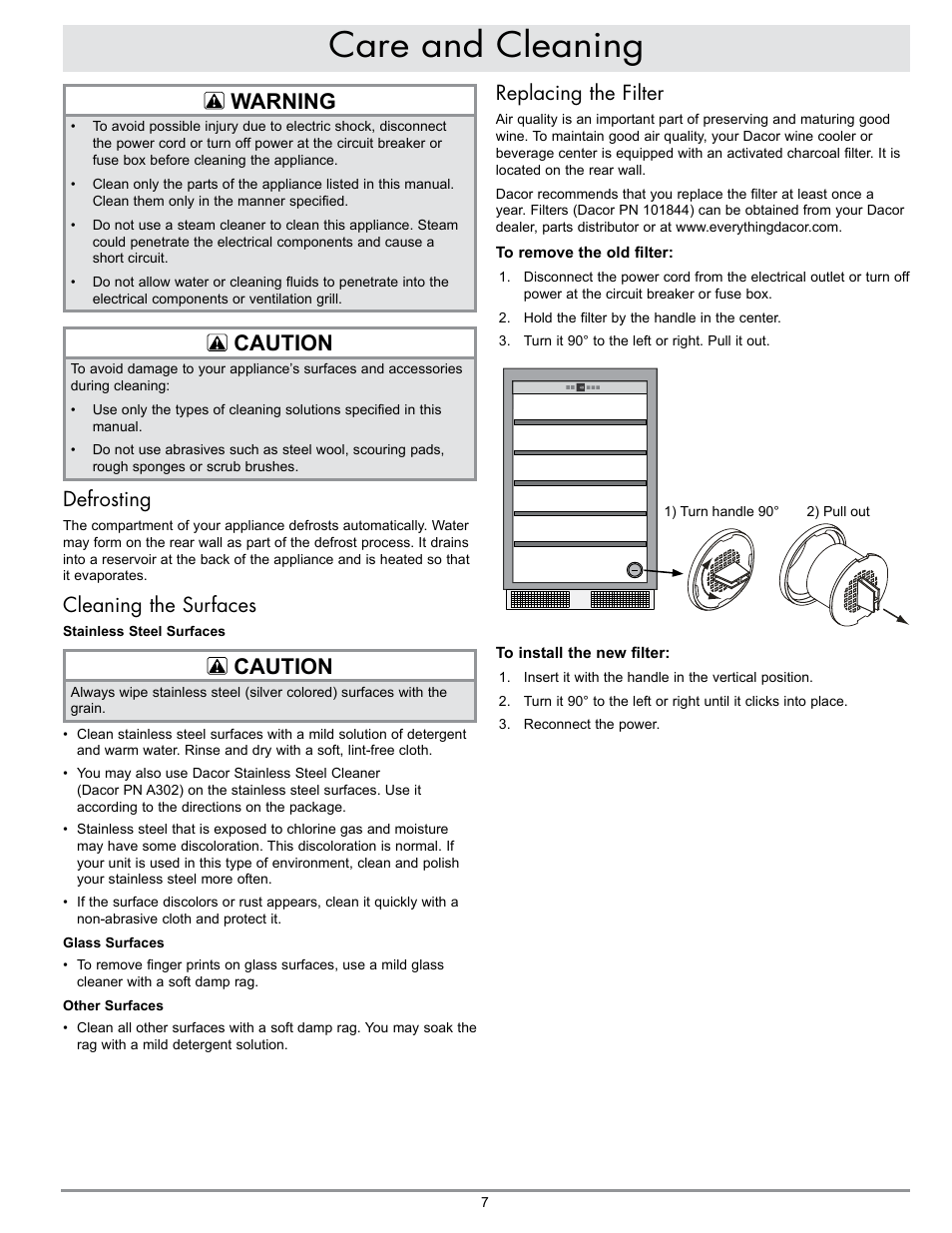 Care and Cleaning

WARNING

• To avoid possible injury due to electric shock, disconnect the power cord or turn off power at the circuit breaker or fuse box before cleaning the appliance.

• Clean only the parts of the appliance listed in this manual. Clean them only in the manner specified.

• Do not use a steam cleaner to clean this appliance. Steam could penetrate the electrical components and cause a short circuit.

• Do not allow water or cleaning fluids to penetrate into the electrical components or ventilation grill.

CAUTION

To avoid damage to your appliance's surfaces and accessories during cleaning:

• Use only the types of cleaning solutions specified in this manual.

• Do not use abrasives such as steel wool, scouring pads, rough sponges or scrub brushes.

Defrosting

The compartment of your appliance defrosts automatically. Water may form on the rear wall as part of the defrost process. It drains into a reservoir at the back of the appliance and is heated so that it evaporates.

Cleaning the Surfaces

Stainless Steel Surfaces

CAUTION

Always wipe stainless steel (silver colored) surfaces with the grain.

• Clean stainless steel surfaces with a mild solution of detergent and warm water. Rinse and dry with a soft, lint-free cloth.

• You may also use Dacor Stainless Steel Cleaner (Dacor PN A302) on the stainless steel surfaces. Use it according to the directions on the package.

• Stainless steel that is exposed to chlorine gas and moisture may have some discoloration. This discoloration is normal. If your unit is used in this type of environment, clean and polish your stainless steel more often.

• If the surface discolors or rust appears, clean it quickly with a non-abrasive cloth and protect it.

Glass Surfaces

• To remove finger prints on glass surfaces, use a mild glass cleaner with a soft damp rag.

Other Surfaces

• Clean all other surfaces with a soft damp rag. You may soak the rag with a mild detergent solution.

Replacing the Filter

Air quality is an important part of preserving and maturing good wine. To maintain good air quality, your Dacor wine cooler or beverage center is equipped with an activated charcoal filter. It is located on the rear wall.

Dacor recommends that you replace the filter at least once a year. Filters (Dacor PN 101844) can be obtained from your Dacor dealer, parts distributor or at www.everythingdacor.com.

To remove the old filter:

1. Disconnect the power cord from the electrical outlet or turn off power at the circuit breaker or fuse box.
2. Hold the filter by the handle in the center.
3. Turn it 90° to the left or right. Pull it out.

1) Turn handle 90°
2) Pull out

To install the new filter:

1. Insert it with the handle in the vertical position.
2. Turn it 90° to the left or right until it clicks into place.
3. Reconnect the power.

7